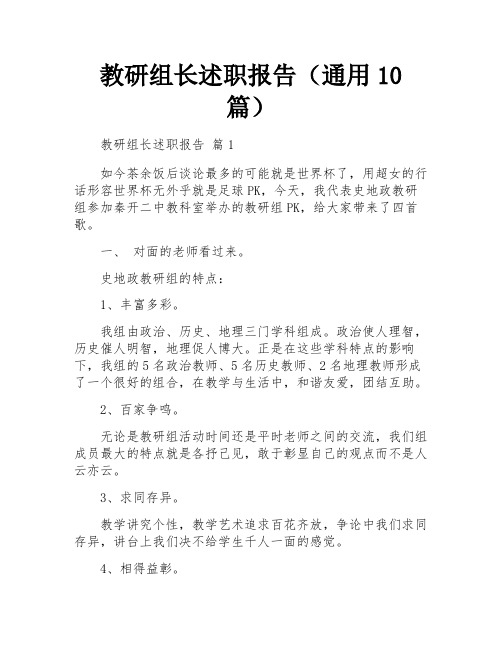 教研组长述职报告（通用 10 篇）

教研组长述职报告 篇 1

如今茶余饭后谈论最多的可能就是世界杯了，用超女的行话形容世界杯无外乎就是足球 PK，今天，我代表史地政教研组参加秦开二中教科室举办的教研组 PK，给大家带来了四首歌。

一、 对面的老师看过来。

史地政教研组的特点：

1、丰富多彩。

我组由政治、历史、地理三门学科组成。政治使人理智，历史催人明智，地理促人博大。正是在这些学科特点的影响下，我组的 5 名政治教师、5 名历史教师、2 名地理教师形成了一个很好的组合，在教学与生活中，和谐友爱，团结互助。

2、百家争鸣。

无论是教研组活动时间还是平时老师之间的交流，我们组成员最大的特点就是各抒己见，敢于彰显自己的观点而不是人云亦云。

3、求同存异。

教学讲究个性，教学艺术追求百花齐放，争论中我们求同存异，讲台上我们决不给学生千人一面的感觉。

4、相得益彰。